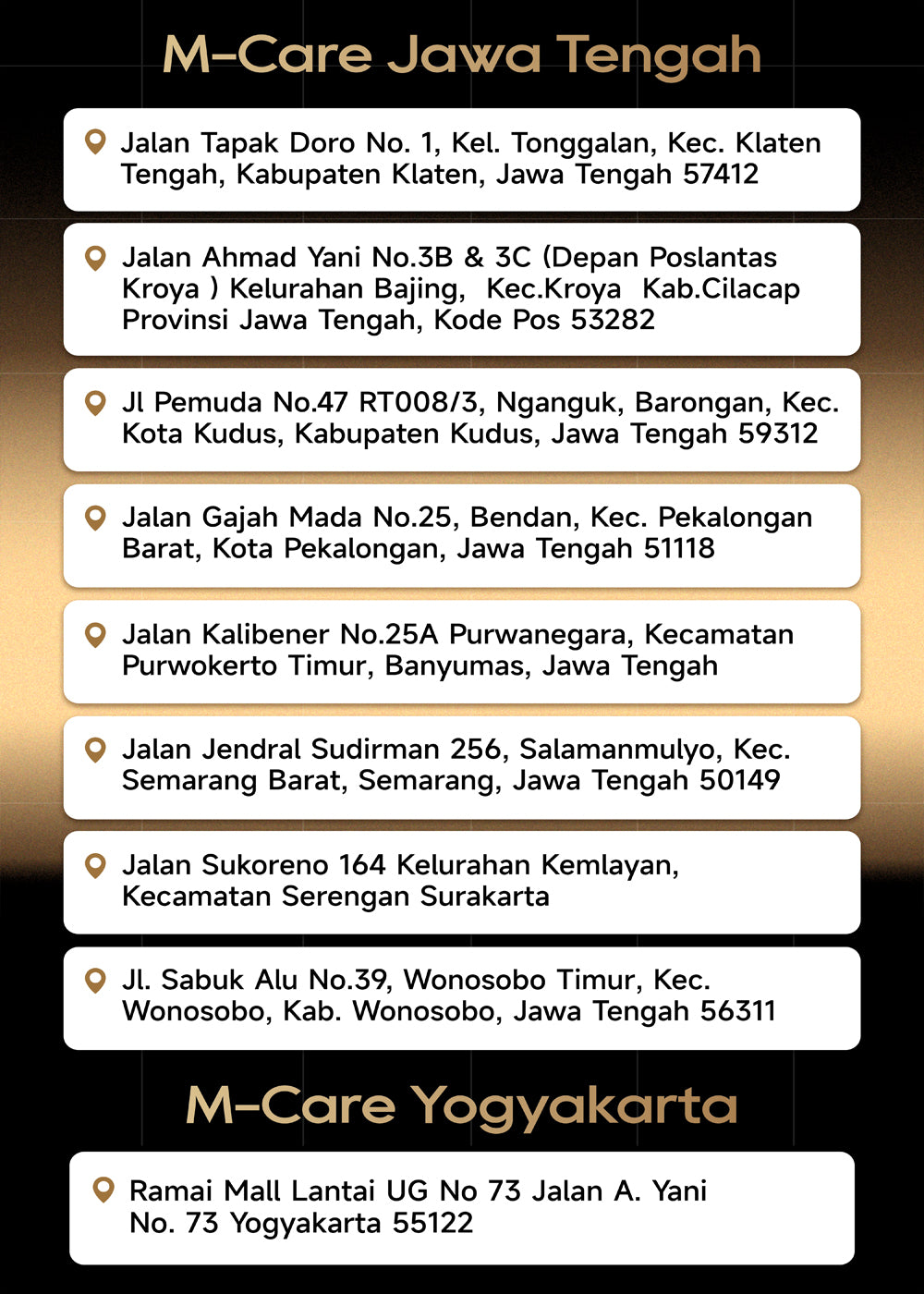 M-Care Jawa Tengah

Jalan Tapak Doro No. 1, Kel. Tonggalan, Kec. Klaten Tengah, Kabupaten Klaten, Jawa Tengah 57412

Jalan Ahmad Yani No.3B & 3C (Depan Poslantas Kroya ) Kelurahan Bajing, Kec.Kroya Kab.Cilacap Provinsi Jawa Tengah, Kode Pos 53282

Jl Pemuda No.47 RT008/3, Nganguk, Barongan, Kec. Kota Kudus, Kabupaten Kudus, Jawa Tengah 59312

Jalan Gajah Mada No.25, Bendan, Kec. Pekalongan Barat, Kota Pekalongan, Jawa Tengah 51118

Jalan Kalibener No.25A Purwanegara, Kecamatan Purwokerto Timur, Banyumas, Jawa Tengah

Jalan Jendral Sudirman 256, Salamanmulyo, Kec. Semarang Barat, Semarang, Jawa Tengah 50149

Jalan Sukoreno 164 Kelurahan Kemlayan, Kecamatan Serengan Surakarta

Jl. Sabuk Alu No.39, Wonosobo Timur, Kec. Wonosobo, Kab. Wonosobo, Jawa Tengah 56311

M-Care Yogyakarta

Ramai Mall Lantai UG No 73 Jalan A. Yani No. 73 Yogyakarta 55122